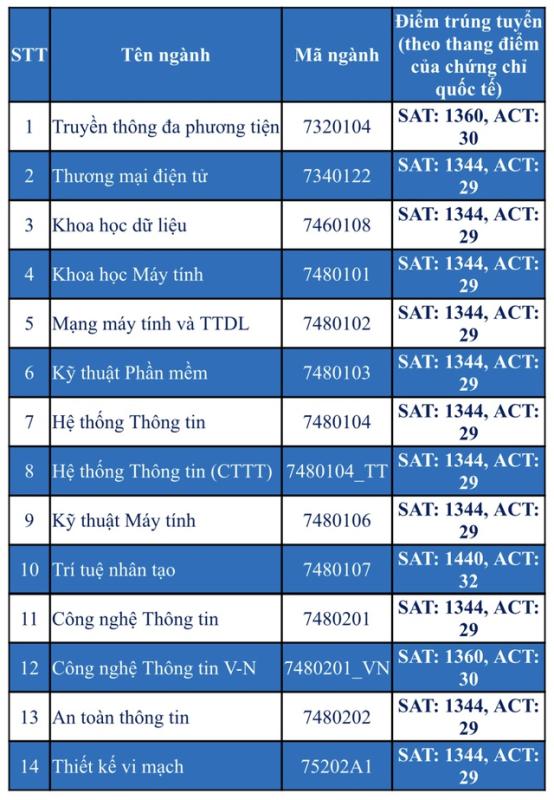 | STT | Tên ngành | Mã ngành | Điểm trúng tuyển (theo thang điểm của chứng chỉ quốc tế) |
|---|---|---|---|
| 1 | Truyền thông đa phương tiện | 7320104 | SAT: 1360, ACT: 30 |
| 2 | Thương mại điện tử | 7340122 | SAT: 1344, ACT: 29 |
| 3 | Khoa học dữ liệu | 7460108 | SAT: 1344, ACT: 29 |
| 4 | Khoa học Máy tính | 7480101 | SAT: 1344, ACT: 29 |
| 5 | Mạng máy tính và TTDL | 7480102 | SAT: 1344, ACT: 29 |
| 6 | Kỹ thuật Phần mềm | 7480103 | SAT: 1344, ACT: 29 |
| 7 | Hệ thống Thông tin | 7480104 | SAT: 1344, ACT: 29 |
| 8 | Hệ thống Thông tin (CTTT) | 7480104_TT | SAT: 1344, ACT: 29 |
| 9 | Kỹ thuật Máy tính | 7480106 | SAT: 1344, ACT: 29 |
| 10 | Trí tuệ nhân tạo | 7480107 | SAT: 1440, ACT: 32 |
| 11 | Công nghệ Thông tin | 7480201 | SAT: 1344, ACT: 29 |
| 12 | Công nghệ Thông tin V-N | 7480201_VN | SAT: 1360, ACT: 30 |
| 13 | An toàn thông tin | 7480202 | SAT: 1344, ACT: 29 |
| 14 | Thiết kế vi mạch | 75202A1 | SAT: 1344, ACT: 29 |